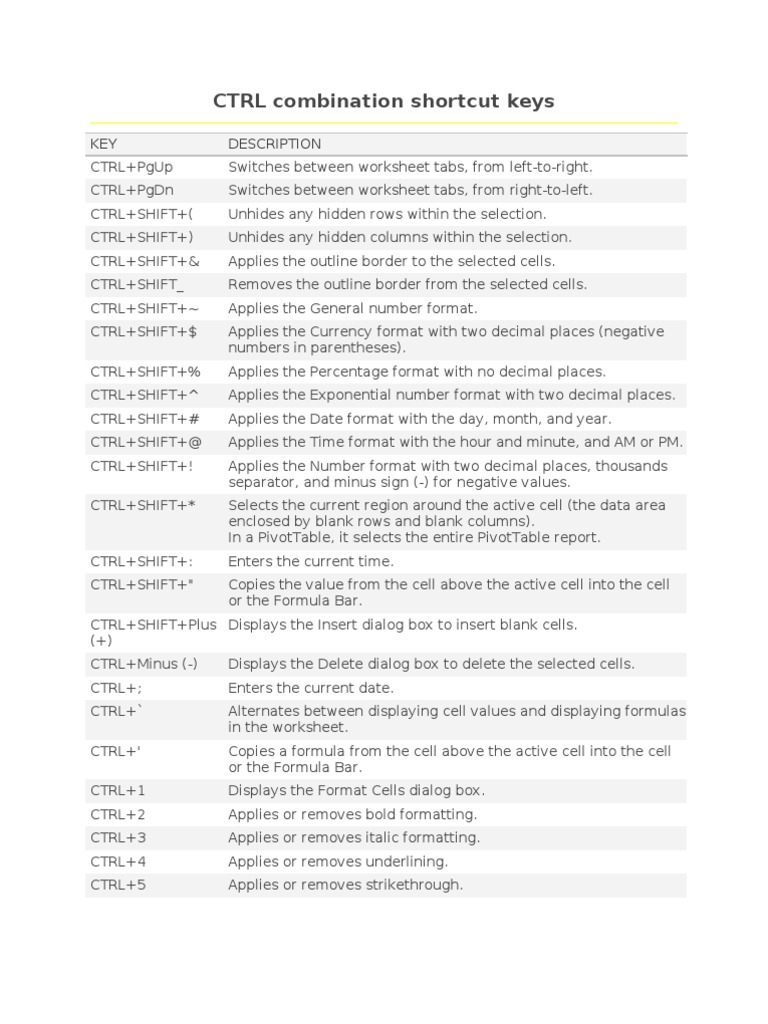 CTRL combination shortcut keys

| KEY | DESCRIPTION |
|---|---|
| CTRL+PgUp | Switches between worksheet tabs, from left-to-right. |
| CTRL+PgDn | Switches between worksheet tabs, from right-to-left. |
| CTRL+SHIFT+( | Unhides any hidden rows within the selection. |
| CTRL+SHIFT+) | Unhides any hidden columns within the selection. |
| CTRL+SHIFT+& | Applies the outline border to the selected cells. |
| CTRL+SHIFT_ | Removes the outline border from the selected cells. |
| CTRL+SHIFT+~ | Applies the General number format. |
| CTRL+SHIFT+$ | Applies the Currency format with two decimal places (negative numbers in parentheses). |
| CTRL+SHIFT+% | Applies the Percentage format with no decimal places. |
| CTRL+SHIFT+^ | Applies the Exponential number format with two decimal places. |
| CTRL+SHIFT+# | Applies the Date format with the day, month, and year. |
| CTRL+SHIFT+@ | Applies the Time format with the hour and minute, and AM or PM. |
| CTRL+SHIFT+! | Applies the Number format with two decimal places, thousands separator, and minus sign (-) for negative values. |
| CTRL+SHIFT+* | Selects the current region around the active cell (the data area enclosed by blank rows and blank columns). In a PivotTable, it selects the entire PivotTable report. |
| CTRL+SHIFT+: | Enters the current time. |
| CTRL+SHIFT+" | Copies the value from the cell above the active cell into the cell or the Formula Bar. |
| CTRL+SHIFT+Plus (+) | Displays the Insert dialog box to insert blank cells. |
| CTRL+Minus (-) | Displays the Delete dialog box to delete the selected cells. |
| CTRL+; | Enters the current date. |
| CTRL+` | Alternates between displaying cell values and displaying formulas in the worksheet. |
| CTRL+' | Copies a formula from the cell above the active cell into the cell or the Formula Bar. |
| CTRL+1 | Displays the Format Cells dialog box. |
| CTRL+2 | Applies or removes bold formatting. |
| CTRL+3 | Applies or removes italic formatting. |
| CTRL+4 | Applies or removes underlining. |
| CTRL+5 | Applies or removes strikethrough. |